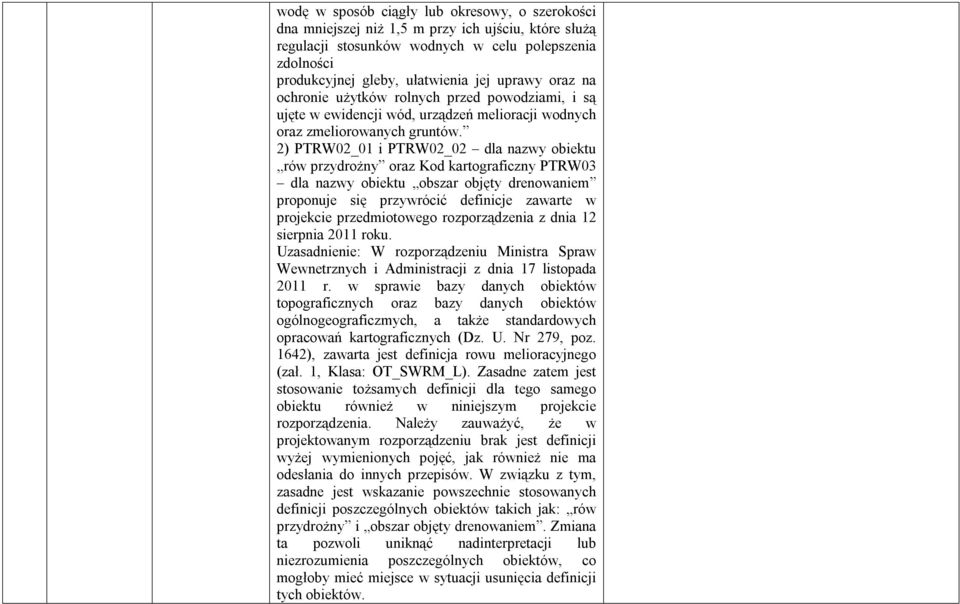 wodę w sposób ciągły lub okresowy, o szerokości dna mniejszej niż 1,5 m przy ich ujściu, które służą regulacji stosunków wodnych w celu polepszenia zdolności
produkcyjnej gleby, ułatwienia jej uprawy oraz na ochronie użytków rolnych przed powodziami, i są ujęte w ewidencji wód, urządzeń melioracji wodnych oraz zmeliorowanych gruntów.”

2) PTRW02_01 i PTRW02_02 – dla nazwy obiektu „rów przydrożny” oraz Kod kartograficzny PTRW03 – dla nazwy obiektu „obszar objęty drenowaniem” proponuje się przywrócić definicje zawarte w projekcie przedmiotowego rozporządzenia z dnia 12 sierpnia 2011 roku.
Uzasadnienie: W rozporządzeniu Ministra Spraw Wewnetrznych i Administracji z dnia 17 listopada 2011 r. w sprawie bazy danych obiektów topograficznych oraz bazy danych obiektów ogólnogeograficzmych, a także standardowych opracowań kartograficznych (Dz. U. Nr 279, poz. 1642), zawarta jest definicja rowu melioracyjnego (zał. 1, Klasa: OT_SWRM_L). Zasadne zatem jest stosowanie tożsamych definicji dla tego samego obiektu również w niniejszym projekcie rozporządzenia. Należy zauważyć, że w projektowanym rozporządzeniu brak jest definicji wyżej wymienionych pojęć, jak również nie ma odesłania do innych przepisów. W związku z tym, zasadne jest wskazanie powszechnie stosowanych definicji poszczególnych obiektów takich jak: „rów przydrożny” i „obszar objęty drenowaniem”. Zmiana ta pozwoli uniknąć nadinterpretacji lub niezrozumienia poszczególnych obiektów, co mogłoby mieć miejsce w sytuacji usunięcia definicji tych obiektów.